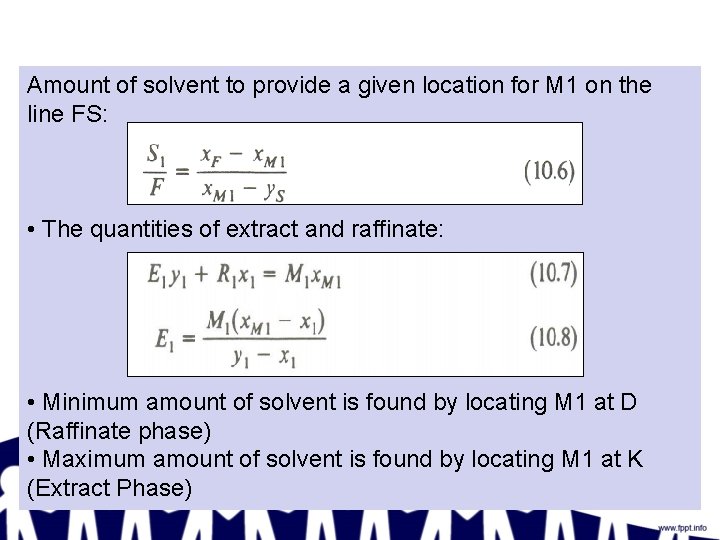 Amount of solvent to provide a given location for M1 on the line FS:

$\frac{S_1}{F} = \frac{x_F - x_{M1}}{x_{M1} - y_S}$ (10.6)

• The quantities of extract and raffinate:

$E_1 y_1 + R_1 x_1 = M_1 x_{M1}$ (10.7)

$E_1 = \frac{M_1(x_{M1} - x_1)}{y_1 - x_1}$ (10.8)

• Minimum amount of solvent is found by locating M1 at D (Raffinate phase)
• Maximum amount of solvent is found by locating M1 at K (Extract Phase)

www.fppt.info